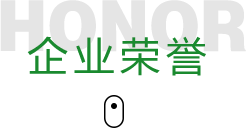 HONOR
企业荣誉